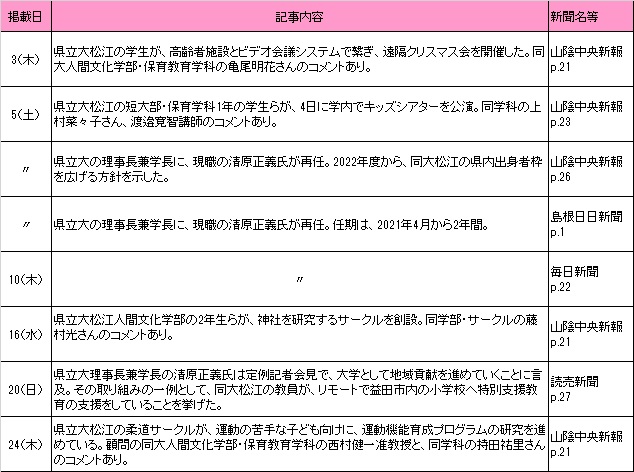 | 掲載日 | 記事内容 | 新聞名等 |
|---|---|---|
| 3(木) | 県立大松江の学生が、高齢者施設とビデオ会議システムで繋ぎ、遠隔クリスマス会を開催した。同大人間文化学部・保育教育学科の亀尾明花さんのコメントあり。 | 山陰中央新報 p.21 |
| 5(土) | 県立大松江の短大部・保育学科1年の学生らが、4日に学内でキッズシアターを公演。同学科の上村菜々子さん、渡邉寛智講師のコメントあり。 | 山陰中央新報 p.23 |
| 〃 | 県立大の理事長兼学長に、現職の清原正義氏が再任。2022年度から、同大松江の県内出身者枠を広げる方針を示した。 | 山陰中央新報 p.26 |
| 〃 | 県立大の理事長兼学長に、現職の清原正義氏が再任。任期は、2021年4月から2年間。 | 島根日日新聞 p.1 |
| 10(木) | 〃 | 毎日新聞 p.22 |
| 16(水) | 県立大松江人間文化学部の2年生らが、神社を研究するサークルを創設。同学部・サークルの藤村光さんのコメントあり。 | 山陰中央新報 p.21 |
| 20(日) | 県立大理事長兼学長の清原正義氏は定例記者会見で、大学として地域貢献を進めていくことに言及。その取り組みの一例として、同大松江の教員が、リモートで益田市内の小学校へ特別支援教育の支援をしていることを挙げた。 | 読売新聞 p.27 |
| 24(木) | 県立大松江の柔道サークルが、運動の苦手な子ども向けに、運動機能育成プログラムの研究を進めている。顧問の同大人間文化学部・保育教育学科の西村健一准教授と、同学科の持田祐里さんのコメントあり。 | 山陰中央新報 p.21 |